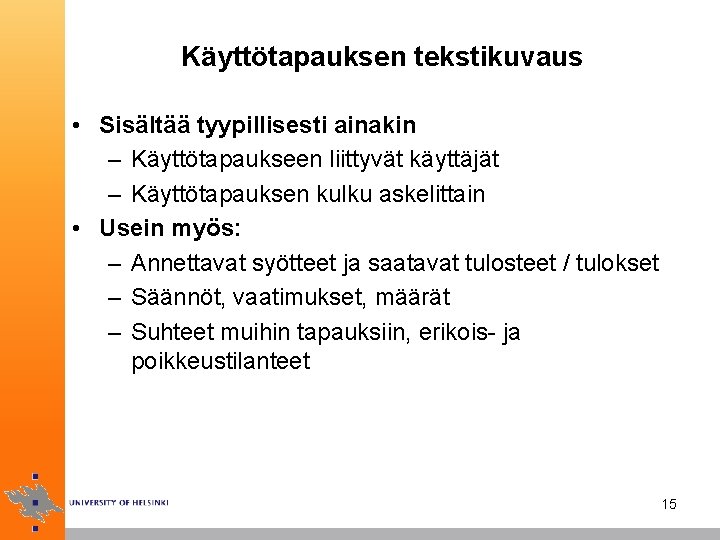 Käyttötapauksen tekstikuvaus

• Sisältää tyypillisesti ainakin
– Käyttötapaukseen liittyvät käyttäjät
– Käyttötapauksen kulku askelittain
• Usein myös:
– Annettavat syötteet ja saatavat tulosteet / tulokset
– Säännöt, vaatimukset, määrät
– Suhteet muihin tapauksiin, erikois- ja poikkeustilanteet

UNIVERSITY OF HELSINKI

15